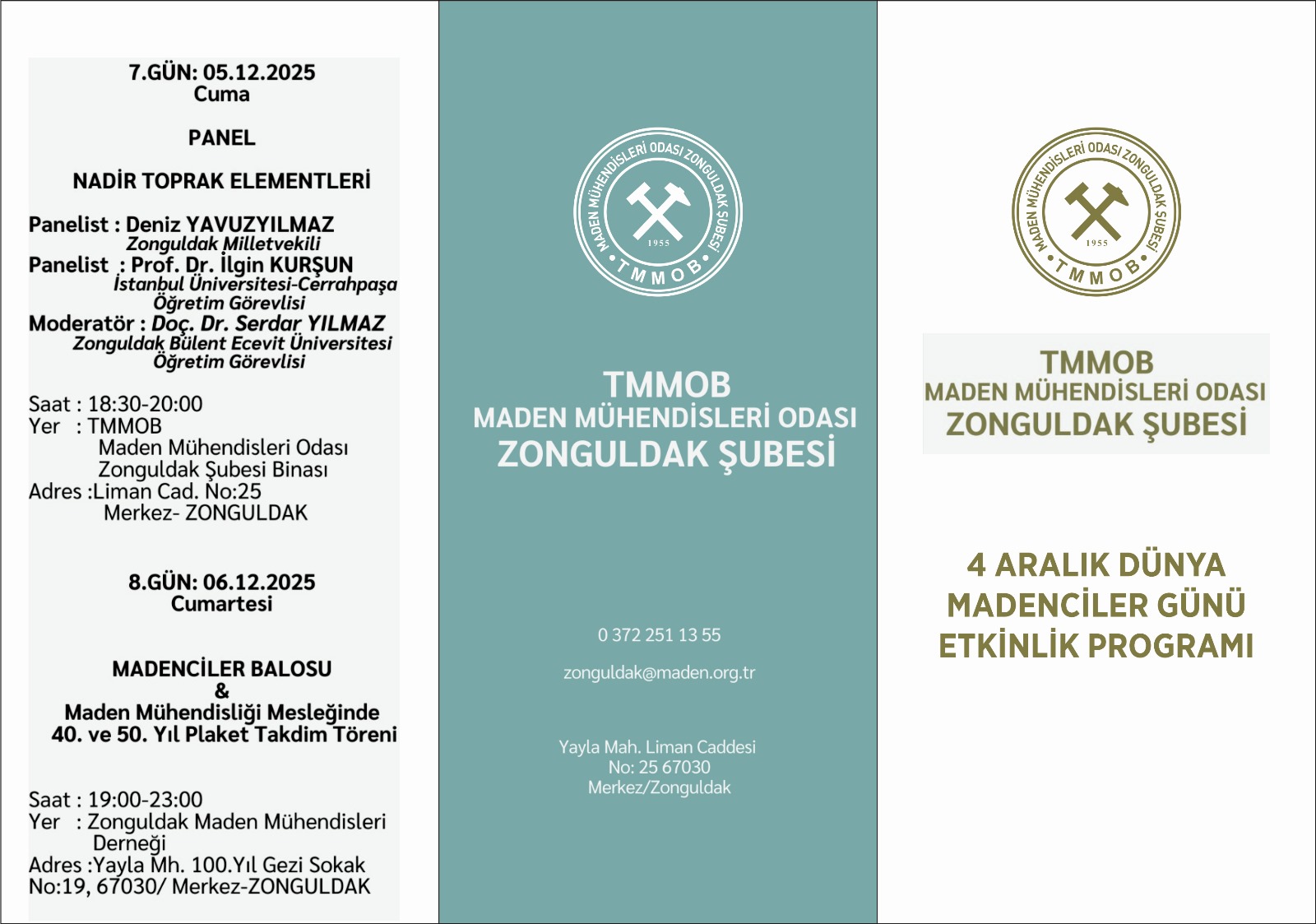 7.GÜN: 05.12.2025
Cuma

PANEL

NADİR TOPRAK ELEMENTLERİ

Panelist : Deniz YAVUZYILMAZ
Zonguldak Milletvekili
Panelist : Prof. Dr. İlgin KURŞUN
İstanbul Üniversitesi-Cerrahpaşa
Öğretim Görevlisi
Moderatör : Doç. Dr. Serdar YILMAZ
Zonguldak Bülent Ecevit Üniversitesi
Öğretim Görevlisi

Saat : 18:30-20:00
Yer : TMMOB
Maden Mühendisleri Odası
Zonguldak Şubesi Binası
Adres :Liman Cad. No:25
Merkez- ZONGULDAK

8.GÜN: 06.12.2025
Cumartesi

MADENCİLER BALOSU
&
Maden Mühendisliği Mesleğinde
40. ve 50. Yıl Plaket Takdim Töreni

Saat : 19:00-23:00
Yer : Zonguldak Maden Mühendisleri Derneği
Adres :Yayla Mh. 100.Yıl Gezi Sokak No:19, 67030/ Merkez-ZONGULDAK

MADEN MÜHENDİSLERİ ODASI ZONGULDAK ŞUBESİ
1955
TMMOB

TMMOB
MADEN MÜHENDİSLERİ ODASI
ZONGULDAK ŞUBESİ

0 372 251 13 55

zonguldak@maden.org.tr

Yayla Mah. Liman Caddesi
No: 25 67030
Merkez/Zonguldak

MADEN MÜHENDİSLERİ ODASI ZONGULDAK ŞUBESİ
1955
TMMOB

TMMOB
MADEN MÜHENDİSLERİ ODASI
ZONGULDAK ŞUBESİ

4 ARALIK DÜNYA
MADENCİLER GÜNÜ
ETKİNLİK PROGRAMI